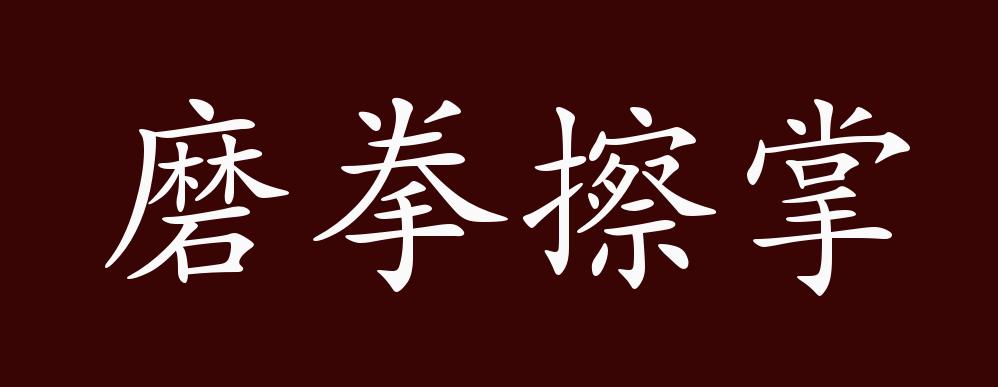 磨拳擦掌